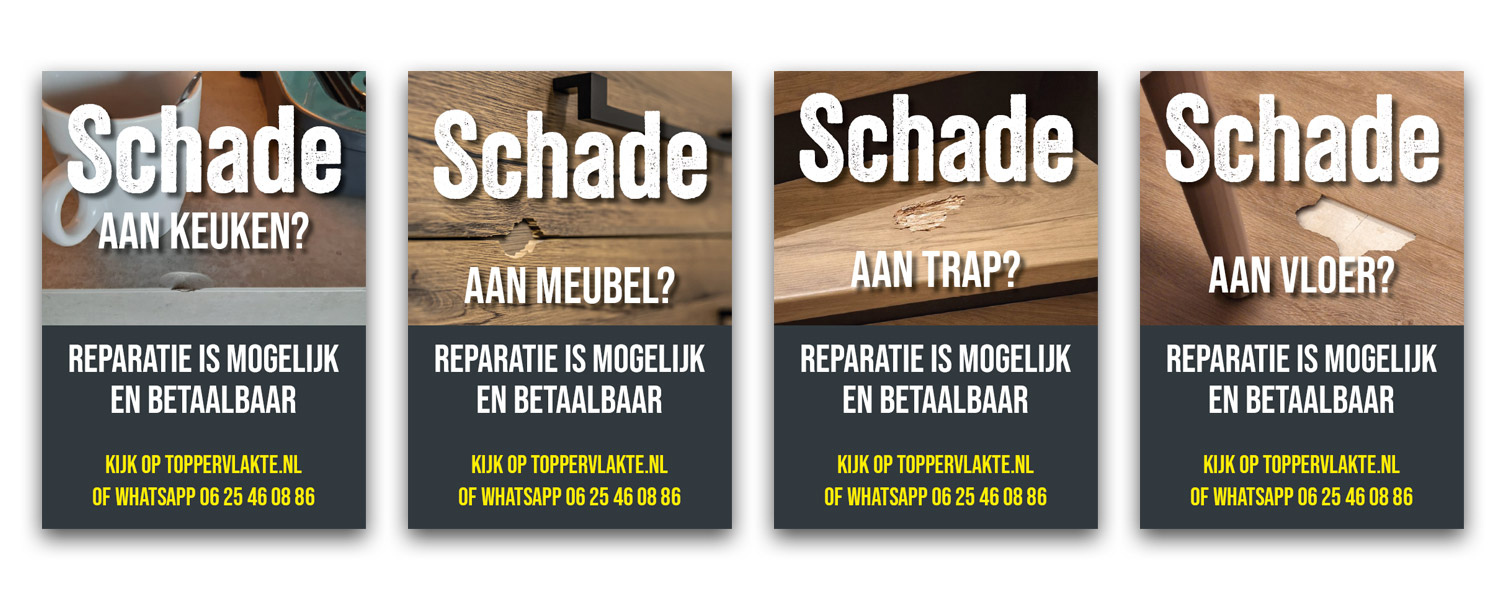 Schade
AAN KEUKEN?

REPARATIE IS MOGELIJK
EN BETAALBAAR

KIJK OP TOPPERVLAKTE.NL
OF WHATSAPP 06 25 46 08 86

Schade
AAN MEUBEL?

REPARATIE IS MOGELIJK
EN BETAALBAAR

KIJK OP TOPPERVLAKTE.NL
OF WHATSAPP 06 25 46 08 86

Schade
AAN TRAP?

REPARATIE IS MOGELIJK
EN BETAALBAAR

KIJK OP TOPPERVLAKTE.NL
OF WHATSAPP 06 25 46 08 86

Schade
AAN VLOER?

REPARATIE IS MOGELIJK
EN BETAALBAAR

KIJK OP TOPPERVLAKTE.NL
OF WHATSAPP 06 25 46 08 86